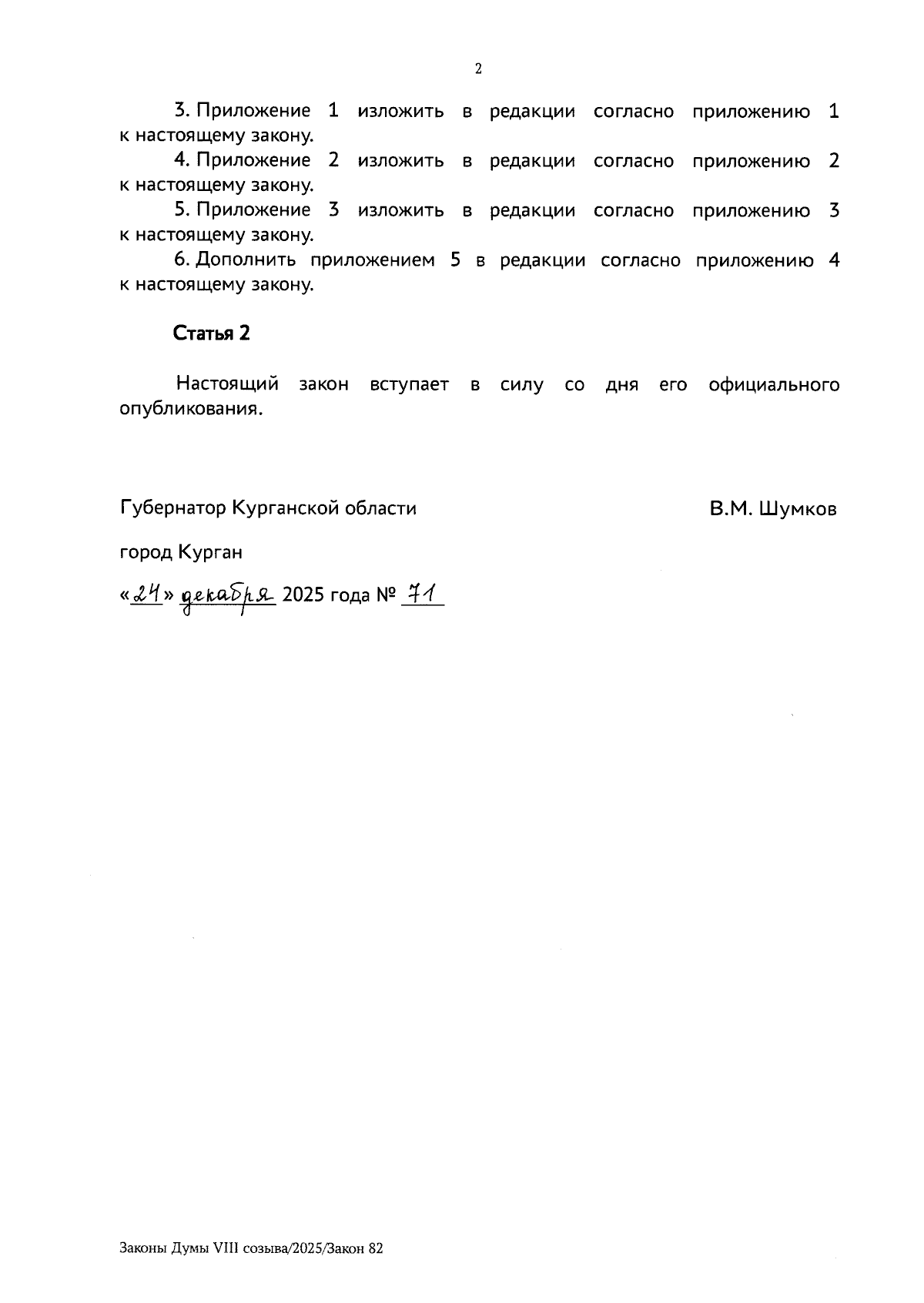 2

3. Приложение 1 изложить в редакции согласно приложению 1 к настоящему закону.

4. Приложение 2 изложить в редакции согласно приложению 2 к настоящему закону.

5. Приложение 3 изложить в редакции согласно приложению 3 к настоящему закону.

6. Дополнить приложением 5 в редакции согласно приложению 4 к настоящему закону.

Статья 2

Настоящий закон вступает в силу со дня его официального опубликования.

Губернатор Курганской области

В.М. Шумков

город Курган

«24» декабря 2025 года № 71

Законы Думы VIII созыва/2025/Закон 82